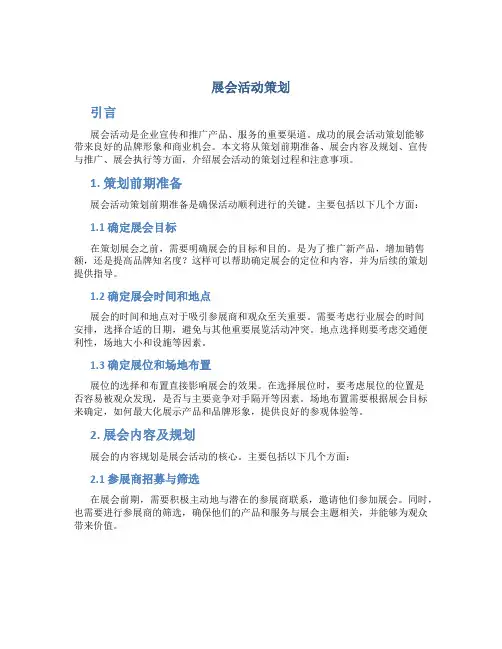 展会活动策划

引言

展会活动是企业宣传和推广产品、服务的重要渠道。成功的展会活动策划能够带来良好的品牌形象和商业机会。本文将从策划前期准备、展会内容及规划、宣传与推广、展会执行等方面，介绍展会活动的策划过程和注意事项。

1. 策划前期准备

展会活动策划前期准备是确保活动顺利进行的关键。主要包括以下几个方面：

1.1 确定展会目标

在策划展会之前，需要明确展会的目标和目的。是为了推广新产品，增加销售额，还是提高品牌知名度？这样可以帮助确定展会的定位和内容，并为后续的策划提供指导。

1.2 确定展会时间和地点

展会的时间和地点对于吸引参展商和观众至关重要。需要考虑行业展会的时间安排，选择合适的日期，避免与其他重要展览活动冲突。地点选择则要考虑交通便利性，场地大小和设施等因素。

1.3 确定展位和场地布置

展位的选择和布置直接影响展会的效果。在选择展位时，要考虑展位的位置是否容易被观众发现，是否与主要竞争对手隔开等因素。场地布置需要根据展会目标来确定，如何最大化展示产品和品牌形象，提供良好的参观体验等。

2. 展会内容及规划

展会的内容规划是展会活动的核心。主要包括以下几个方面：

2.1 参展商招募与筛选

在展会前期，需要积极主动地与潜在的参展商联系，邀请他们参加展会。同时，也需要进行参展商的筛选，确保他们的产品和服务与展会主题相关，并能够为观众带来价值。